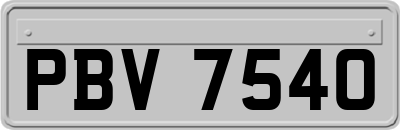 PBV 7540